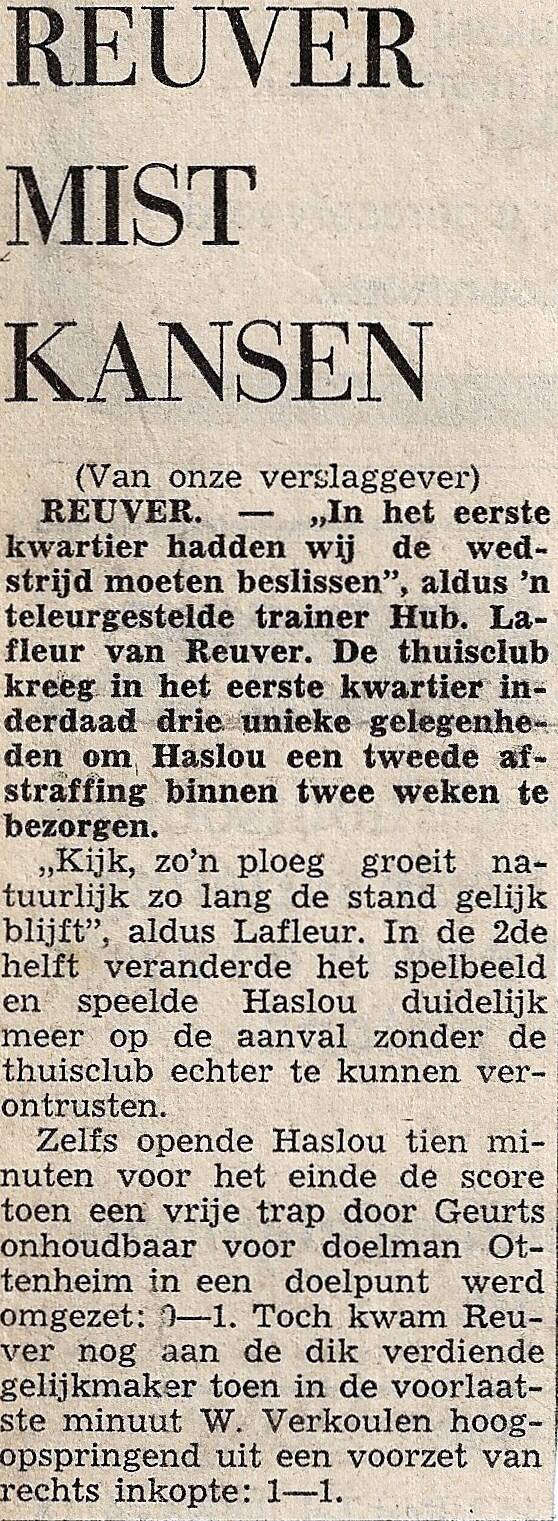 REUVER MIST KANSEN

(Van onze verslaggever)

REUVER. — „In het eerste kwartier hadden wij de wedstrijd moeten beslissen", aldus 'n teleurgestelde trainer Hub. Lafleur van Reuver. De thuisclub kreeg in het eerste kwartier inderdaad drie unieke gelegenheden om Haslou een tweede afstraffing binnen twee weken te bezorgen.

„Kijk, zo'n ploeg groeit natuurlijk zo lang de stand gelijk blijft", aldus Lafleur. In de 2de helft veranderde het spelbeeld en speelde Haslou duidelijk meer op de aanval zonder de thuisclub echter te kunnen verontrusten.

Zelfs opende Haslou tien minuten voor het einde de score toen een vrije trap door Geurts onhoudbaar voor doelman Ottenheim in een doelpunt werd omgezet: 0—1. Toch kwam Reuver nog aan de dik verdiende gelijkmaker toen in de voorlaatste minuut W. Verkoulen hoogopspringend uit een voorzet van rechts inkopte: 1—1.